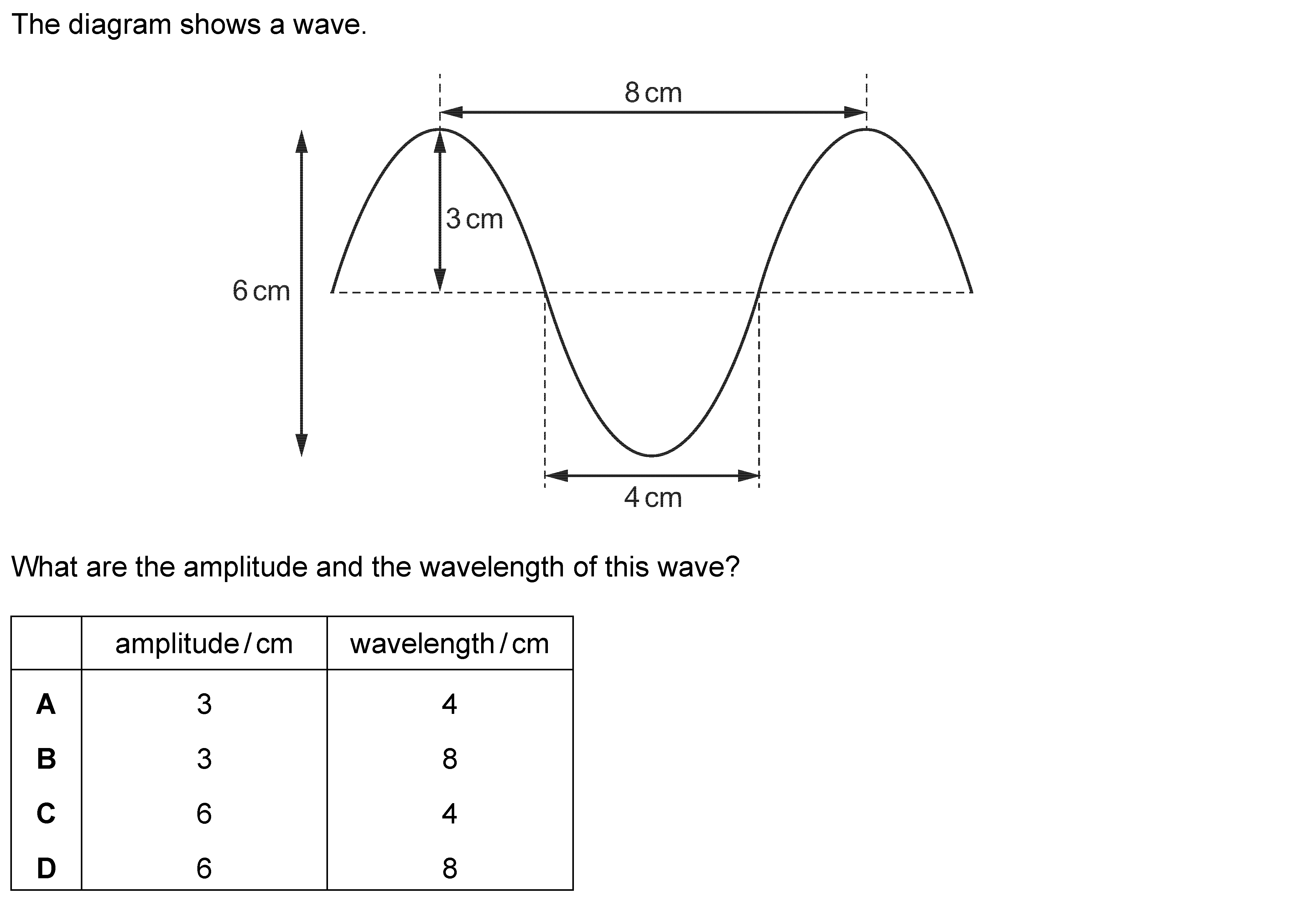 The diagram shows a wave.

8 cm

3 cm

6 cm

4 cm

What are the amplitude and the wavelength of this wave?

| | amplitude / cm | wavelength / cm |
|---|---|---|
| **A** | 3 | 4 |
| **B** | 3 | 8 |
| **C** | 6 | 4 |
| **D** | 6 | 8 |